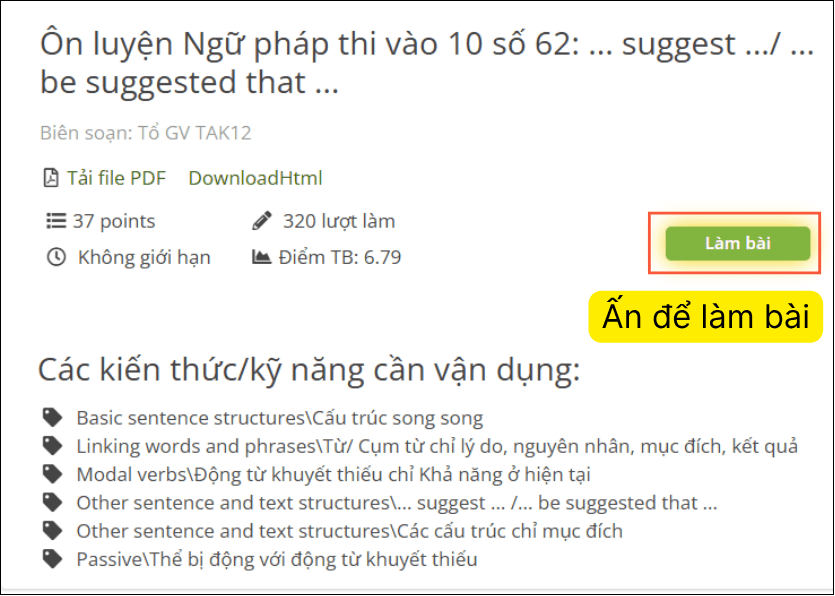 Ôn luyện Ngữ pháp thi vào 10 số 62: ... suggest .../ ... be suggested that ...

Biên soạn: Tổ GV TAK12

Tải file PDF DownloadHtml

37 points
320 lượt làm
Không giới hạn
Điểm TB: 6.79

Làm bài

Ấn để làm bài

Các kiến thức/kỹ năng cần vận dụng:

Basic sentence structures\Cấu trúc song song
Linking words and phrases\Từ/ Cụm từ chỉ lý do, nguyên nhân, mục đích, kết quả
Modal verbs\Động từ khuyết thiếu chỉ Khả năng ở hiện tại
Other sentence and text structures\... suggest ... /... be suggested that ...
Other sentence and text structures\Các cấu trúc chỉ mục đích
Passive\Thể bị động với động từ khuyết thiếu